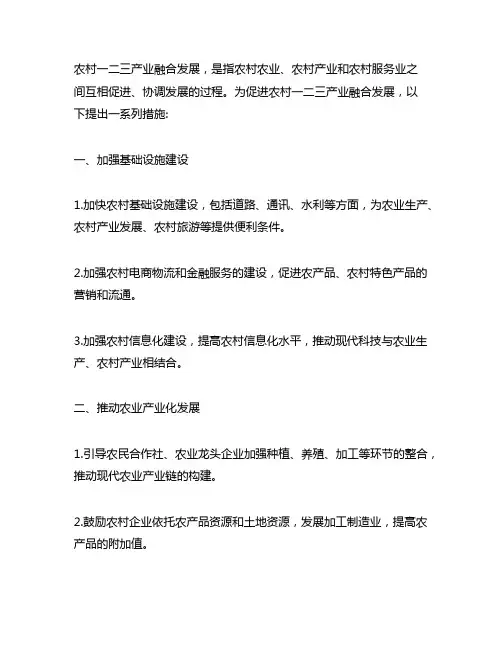 农村一二三产业融合发展，是指农村农业、农村产业和农村服务业之间互相促进、协调发展的过程。为促进农村一二三产业融合发展，以下提出一系列措施:

一、加强基础设施建设

1.加快农村基础设施建设，包括道路、通讯、水利等方面，为农业生产、农村产业发展、农村旅游等提供便利条件。

2.加强农村电商物流和金融服务的建设，促进农产品、农村特色产品的营销和流通。

3.加强农村信息化建设，提高农村信息化水平，推动现代科技与农业生产、农村产业相结合。

二、推动农业产业化发展

1.引导农民合作社、农业龙头企业加强种植、养殖、加工等环节的整合，推动现代农业产业链的构建。

2.鼓励农村企业依托农产品资源和土地资源，发展加工制造业，提高农产品的附加值。